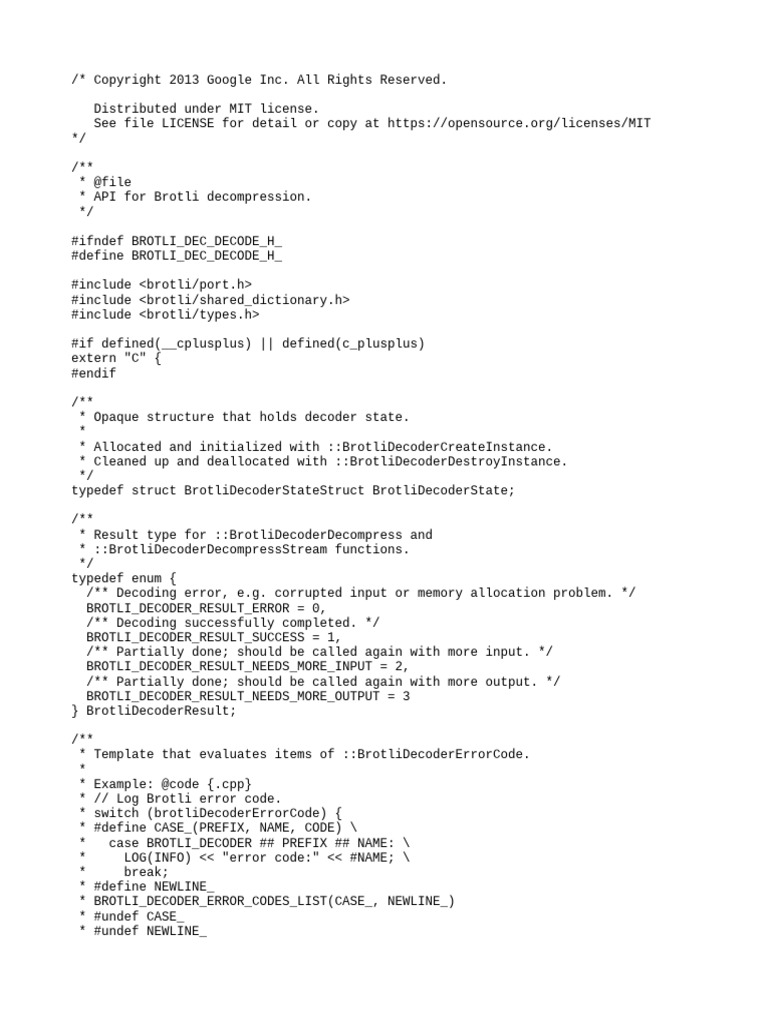 /* Copyright 2013 Google Inc. All Rights Reserved.

   Distributed under MIT license.
   See file LICENSE for detail or copy at https://opensource.org/licenses/MIT
*/

/**
 * @file
 * API for Brotli decompression.
 */

#ifndef BROTLI_DEC_DECODE_H_
#define BROTLI_DEC_DECODE_H_

#include <brotli/port.h>
#include <brotli/shared_dictionary.h>
#include <brotli/types.h>

#if defined(__cplusplus) || defined(c_plusplus)
extern "C" {
#endif

/**
 * Opaque structure that holds decoder state.
 *
 * Allocated and initialized with ::BrotliDecoderCreateInstance.
 * Cleaned up and deallocated with ::BrotliDecoderDestroyInstance.
 */
typedef struct BrotliDecoderStateStruct BrotliDecoderState;

/**
 * Result type for ::BrotliDecoderDecompress and
 * ::BrotliDecoderDecompressStream functions.
 */
typedef enum {
  /** Decoding error, e.g. corrupted input or memory allocation problem. */
  BROTLI_DECODER_RESULT_ERROR = 0,
  /** Decoding successfully completed. */
  BROTLI_DECODER_RESULT_SUCCESS = 1,
  /** Partially done; should be called again with more input. */
  BROTLI_DECODER_RESULT_NEEDS_MORE_INPUT = 2,
  /** Partially done; should be called again with more output. */
  BROTLI_DECODER_RESULT_NEEDS_MORE_OUTPUT = 3
} BrotliDecoderResult;

/**
 * Template that evaluates items of ::BrotliDecoderErrorCode.
 *
 * Example: @code {.cpp}
 * // Log Brotli error code.
 * switch (brotliDecoderErrorCode) {
 * #define CASE_(PREFIX, NAME, CODE) \
 *   case BROTLI_DECODER ## PREFIX ## NAME: \
 *     LOG(INFO) << "error code:" << #NAME; \
 *     break;
 * #define NEWLINE_
 * BROTLI_DECODER_ERROR_CODES_LIST(CASE_, NEWLINE_)
 * #undef CASE_
 * #undef NEWLINE_